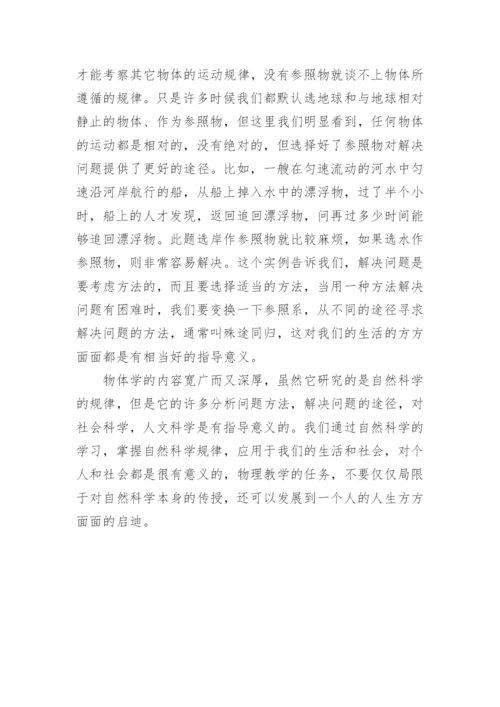 才能考察其它物体的运动规律，没有参照物就谈不上物体所遵循的规律。只是许多时候我们都默认选地球和与地球相对静止的物体、作为参照物，但这里我们明显看到，任何物体的运动都是相对的，没有绝对的，但选择好了参照物对解决问题提供了更好的途径。比如，一艘在匀速流动的河水中匀速沿河岸航行的船，从船上掉入水中的漂浮物，过了半个小时，船上的人才发现，返回追回漂浮物，问再过多少时间能够追回漂浮物。此题选岸作参照物就比较麻烦，如果选水作参照物，则非常容易解决。这个实例告诉我们，解决问题是要考虑方法的，而且要选择适当的方法，当用一种方法解决问题有困难时，我们要变换一下参照系，从不同的途径寻求解决问题的方法，通常叫殊途同归，这对我们的生活的方方面面都是有相当好的指导意义。

物体学的内容宽广而又深厚，虽然它研究的是自然科学的规律，但是它的许多分析问题方法，解决问题的途径，对社会科学，人文科学是有指导意义的。我们通过自然科学的学习，掌握自然科学规律，应用于我们的生活和社会，对个人和社会都是很有意义的，物理教学的任务，不要仅仅局限于对自然科学本身的传授，还可以发展到一个人的人生方方面面的启迪。